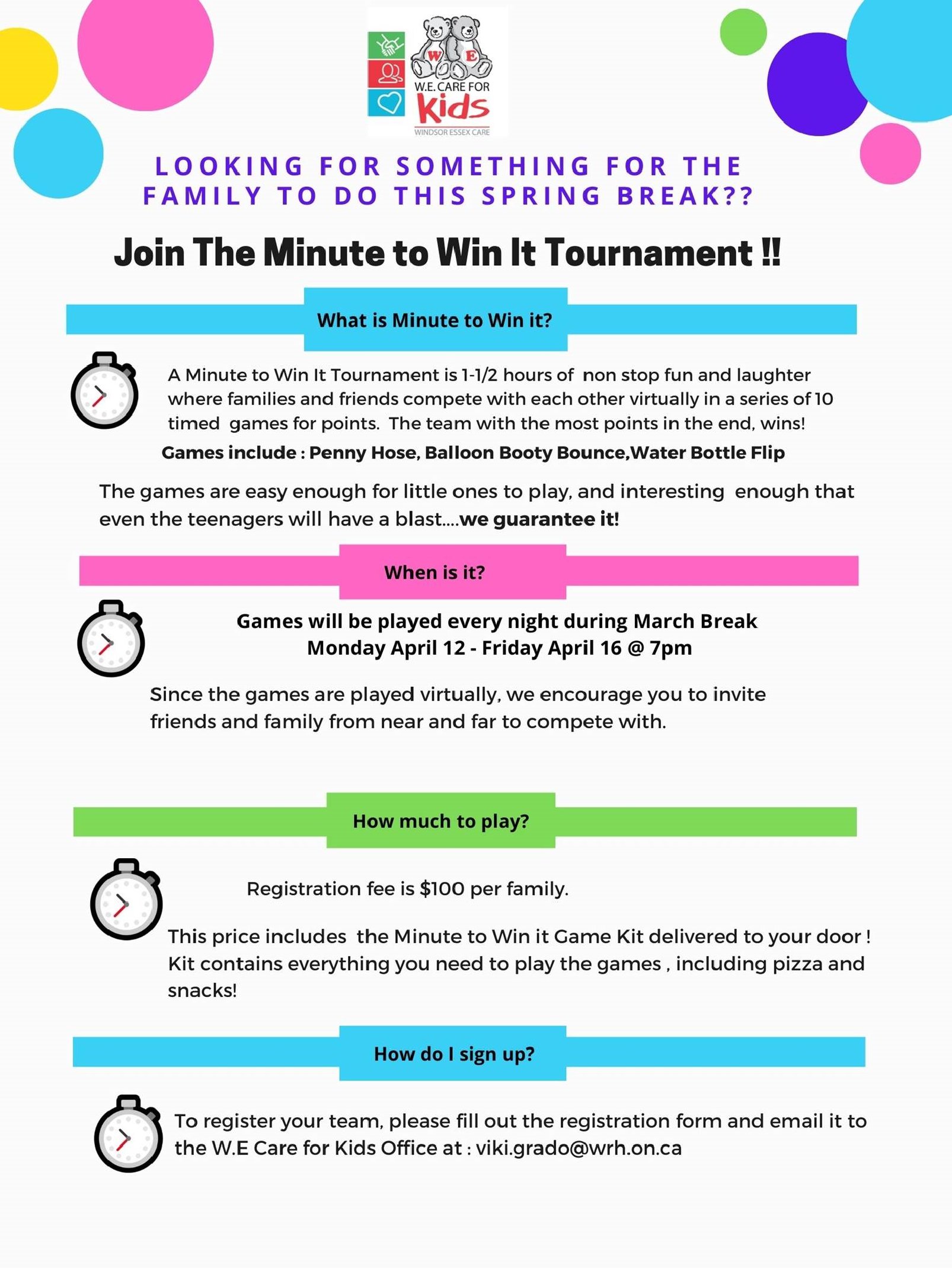 W E
W.E. CARE FOR
Kids
WINDSOR ESSEX CARE

LOOKING FOR SOMETHING FOR THE FAMILY TO DO THIS SPRING BREAK??

Join The Minute to Win It Tournament !!

What is Minute to Win it?

A Minute to Win It Tournament is 1-1/2 hours of non stop fun and laughter where families and friends compete with each other virtually in a series of 10 timed games for points. The team with the most points in the end, wins!

Games include : Penny Hose, Balloon Booty Bounce,Water Bottle Flip

The games are easy enough for little ones to play, and interesting enough that even the teenagers will have a blast....we guarantee it!

When is it?

Games will be played every night during March Break
Monday April 12 - Friday April 16 @ 7pm

Since the games are played virtually, we encourage you to invite friends and family from near and far to compete with.

How much to play?

Registration fee is $100 per family.

This price includes the Minute to Win it Game Kit delivered to your door ! Kit contains everything you need to play the games , including pizza and snacks!

How do I sign up?

To register your team, please fill out the registration form and email it to the W.E Care for Kids Office at : viki.grado@wrh.on.ca